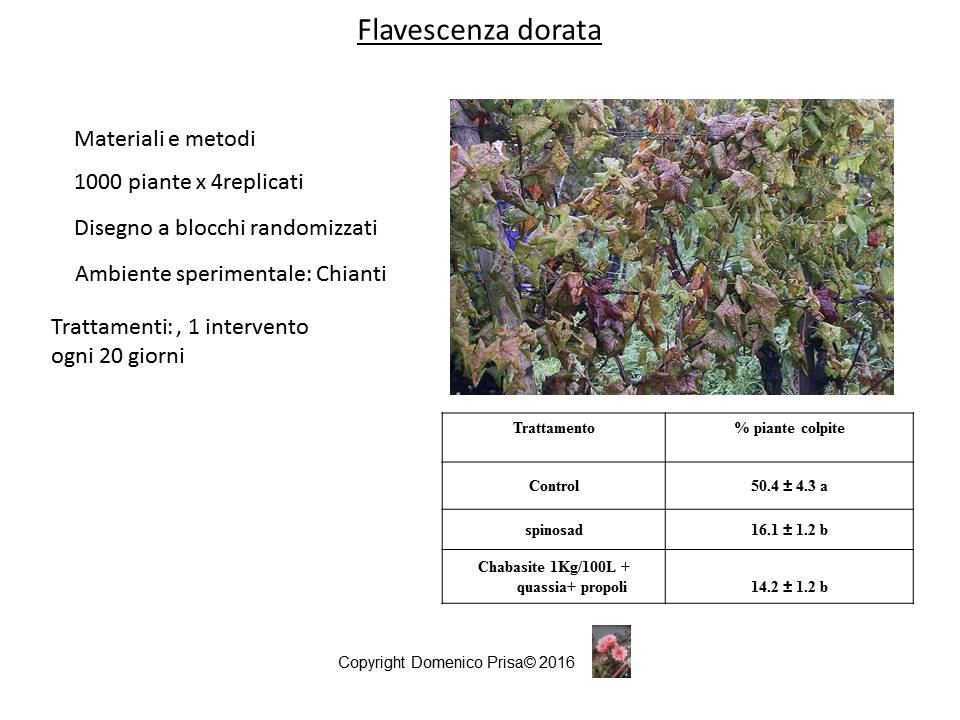 Flavescenza dorata

Materiali e metodi

1000 piante x 4replicati

Disegno a blocchi randomizzati

Ambiente sperimentale: Chianti

Trattamenti: , 1 intervento ogni 20 giorni

| Trattamento | % piante colpite |
|---|---|
| Control | 50.4 ± 4.3 a |
| spinosad | 16.1 ± 1.2 b |
| Chabasite 1Kg/100L + quassia+ propoli | 14.2 ± 1.2 b |

Copyright Domenico Prisa© 2016